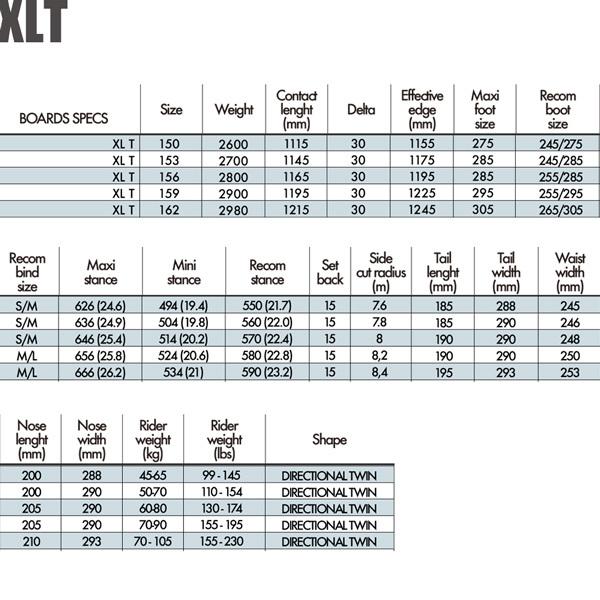 XLT

| BOARDS SPECS | Size | Weight | Contact lenght (mm) | Delta | Effective edge (mm) | Maxi foot size | Recom boot size |
|---|---|---|---|---|---|---|---|
| XL T | 150 | 2600 | 1115 | 30 | 1155 | 275 | 245/275 |
| XL T | 153 | 2700 | 1145 | 30 | 1175 | 285 | 245/285 |
| XL T | 156 | 2800 | 1165 | 30 | 1195 | 285 | 255/285 |
| XL T | 159 | 2900 | 1195 | 30 | 1225 | 295 | 255/295 |
| XL T | 162 | 2980 | 1215 | 30 | 1245 | 305 | 265/305 |

| Recom bind size | Maxi stance | Mini stance | Recom stance | Set back | Side cut radius (m) | Tail lenght (mm) | Tail width (mm) | Waist width (mm) |
|---|---|---|---|---|---|---|---|---|
| S/M | 626 (24.6) | 494 (19.4) | 550 (21.7) | 15 | 7.6 | 185 | 288 | 245 |
| S/M | 636 (24.9) | 504 (19.8) | 560 (22.0) | 15 | 7.8 | 185 | 290 | 246 |
| S/M | 646 (25.4) | 514 (20.2) | 570 (22.4) | 15 | 8 | 190 | 290 | 248 |
| M/L | 656 (25.8) | 524 (20.6) | 580 (22.8) | 15 | 8,2 | 190 | 290 | 250 |
| M/L | 666 (26.2) | 534 (21) | 590 (23.2) | 15 | 8,4 | 195 | 293 | 253 |

| Nose lenght (mm) | Nose width (mm) | Rider weight (kg) | Rider weight (lbs) | Shape |
|---|---|---|---|---|
| 200 | 288 | 45-65 | 99 - 145 | DIRECTIONAL TWIN |
| 200 | 290 | 50-70 | 110 - 154 | DIRECTIONAL TWIN |
| 205 | 290 | 60-80 | 130 - 174 | DIRECTIONAL TWIN |
| 205 | 290 | 70-90 | 155 - 195 | DIRECTIONAL TWIN |
| 210 | 293 | 70 - 105 | 155 - 230 | DIRECTIONAL TWIN |